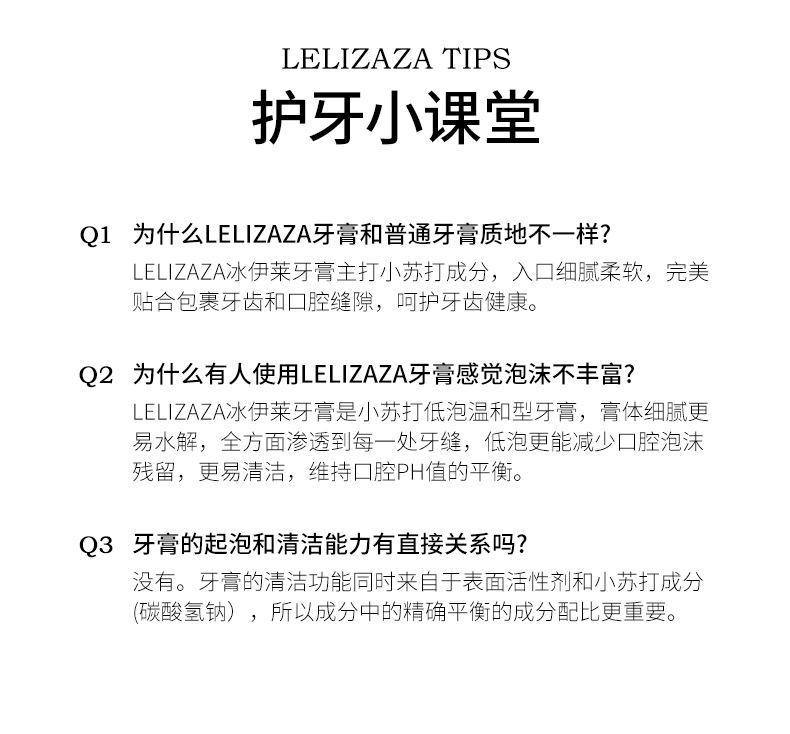 LELIZAZA TIPS
护牙小课堂

Q1 为什么LELIZAZA牙膏和普通牙膏质地不一样?
LELIZAZA冰伊莱牙膏主打小苏打成分，入口细腻柔软，完美贴合包裹牙齿和口腔缝隙，呵护牙齿健康。

Q2 为什么有人使用LELIZAZA牙膏感觉泡沫不丰富?
LELIZAZA冰伊莱牙膏是小苏打低泡温和型牙膏，膏体细腻更易水解，全方面渗透到每一处牙缝，低泡更能减少口腔泡沫残留，更易清洁，维持口腔PH值的平衡。

Q3 牙膏的起泡和清洁能力有直接关系吗?
没有。牙膏的清洁功能同时来自于表面活性剂和小苏打成分(碳酸氢钠），所以成分中的精确平衡的成分配比更重要。